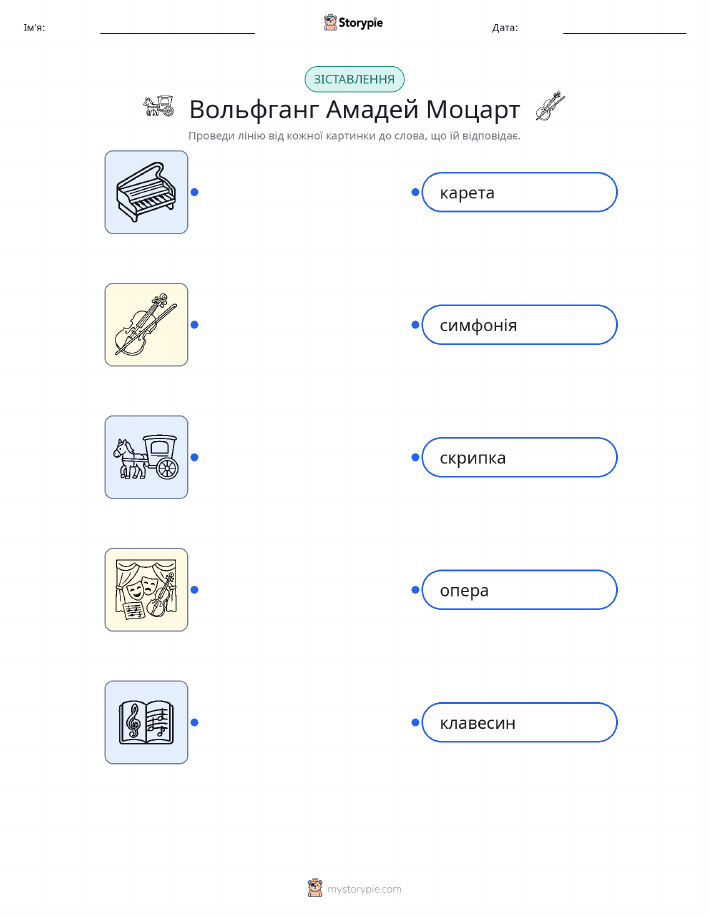 Ім'я: ____ Storypie Дата: ____

ЗІСТАВЛЕННЯ

Вольфганг Амадей Моцарт

Проведи лінію від кожної картинки до слова, що їй відповідає.

карета

симфонія

скрипка

опера

клавесин

mystorypie.com